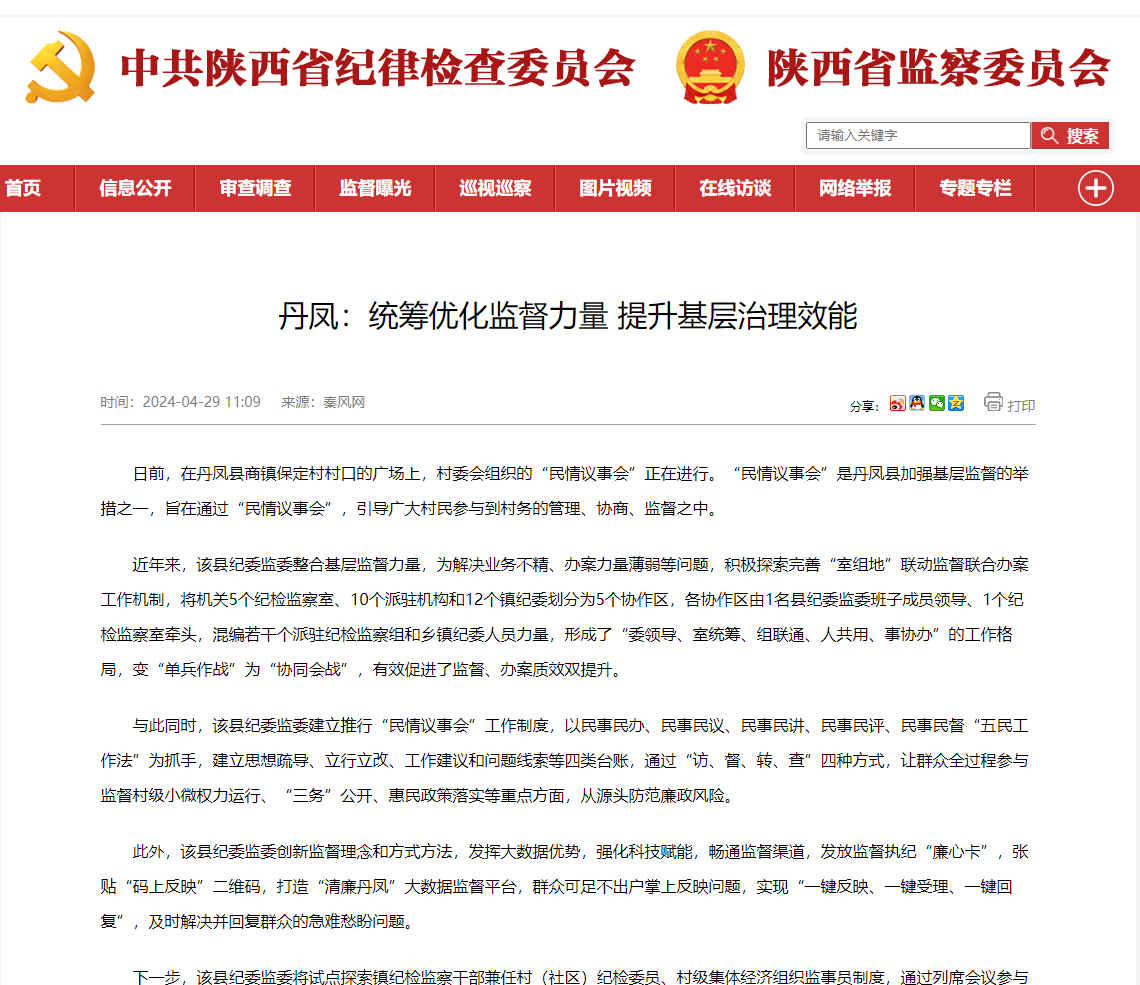 中共陕西省纪律检查委员会 陕西省监察委员会

请输入关键字 搜索

首页 信息公开 审查调查 监督曝光 巡视巡察 图片视频 在线访谈 网络举报 专题专栏

丹凤：统筹优化监督力量 提升基层治理效能

时间：2024-04-29 11:09 来源：秦风网

分享： 打印

日前，在丹凤县商镇保定村村口的广场上，村委会组织的“民情议事会”正在进行。“民情议事会”是丹凤县加强基层监督的举措之一，旨在通过“民情议事会”，引导广大村民参与到村务的管理、协商、监督之中。

近年来，该县纪委监委整合基层监督力量，为解决业务不精、办案力量薄弱等问题，积极探索完善“室组地”联动监督联合办案工作机制，将机关5个纪检监察室、10个派驻机构和12个镇纪委划分为5个协作区，各协作区由1名县纪委监委班子成员领导、1个纪检监察室牵头，混编若干个派驻纪检监察组和乡镇纪委人员力量，形成了“委领导、室统筹、组联通、人共用、事协办”的工作格局，变“单兵作战”为“协同会战”，有效促进了监督、办案质效双提升。

与此同时，该县纪委监委建立推行“民情议事会”工作制度，以民事民办、民事民议、民事民讲、民事民评、民事民督“五民工作法”为抓手，建立思想疏导、立行立改、工作建议和问题线索等四类台账，通过“访、督、转、查”四种方式，让群众全过程参与监督村级小微权力运行、“三务”公开、惠民政策落实等重点方面，从源头防范廉政风险。

此外，该县纪委监委创新监督理念和方式方法，发挥大数据优势，强化科技赋能，畅通监督渠道，发放监督执纪“廉心卡”，张贴“码上反映”二维码，打造“清廉丹凤”大数据监督平台，群众可足不出户掌上反映问题，实现“一键反映、一键受理、一键回复”，及时解决并回复群众的急难愁盼问题。

下一步，该县纪委监委将试点探索镇纪检监察干部兼任村（社区）纪检委员、村级集体经济组织监事员制度，通过列席会议参与